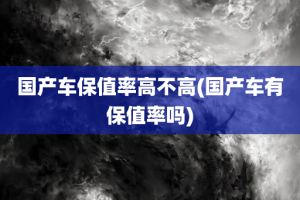 国产车保值率高不高(国产车有保值率吗)